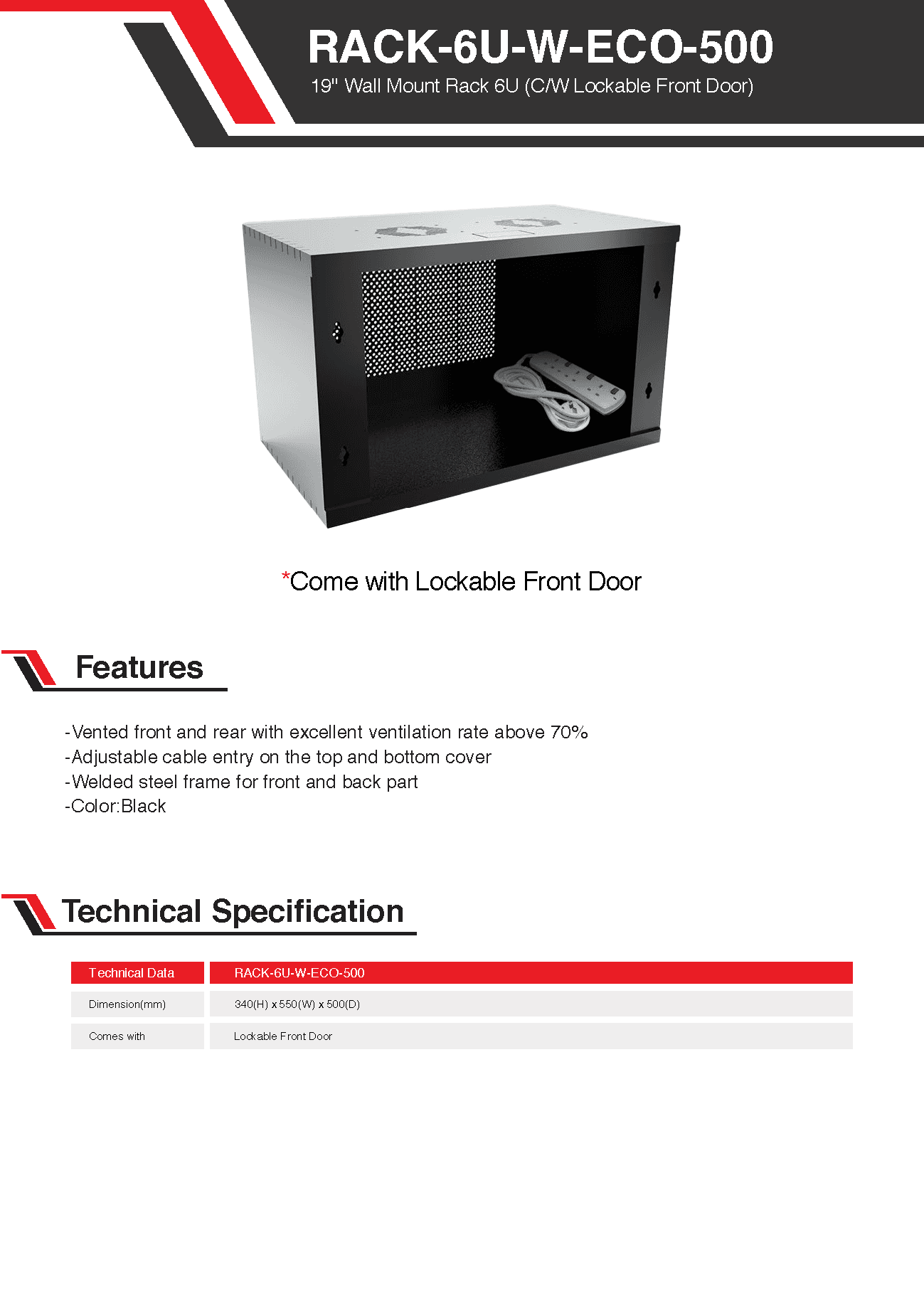 RACK-6U-W-ECO-500
19" Wall Mount Rack 6U (C/W Lockable Front Door)

*Come with Lockable Front Door

Features

-Vented front and rear with excellent ventilation rate above 70%
-Adjustable cable entry on the top and bottom cover
-Welded steel frame for front and back part
-Color:Black

Technical Specification

| Technical Data | RACK-6U-W-ECO-500 |
|---|---|
| Dimension(mm) | 340(H) x 550(W) x 500(D) |
| Comes with | Lockable Front Door |